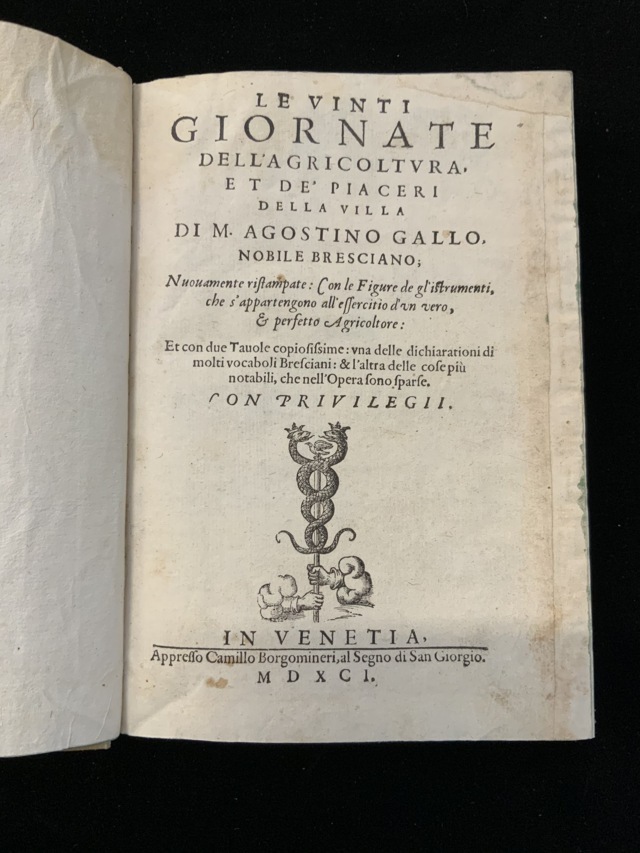 LE VINTI
GIORNATE
DELL'AGRICOLTVRA,
ET DE' PIACERI
DELLA VILLA
DI M. AGOSTINO GALLO,
NOBILE BRESCIANO;

Nuouamente ristampate: Con le Figure de gl'istrumenti, che s'appartengono all'essercitio d'un vero, & perfetto Agricoltore:

Et con due Tauole copiosissime: vna delle dichiarationi di molti vocaboli Bresciani: & l'altra delle cose più notabili, che nell'Opera sono sparse.

CON PRIVILEGII.

IN VENETIA,
Appresso Camillo Borgomineri, al Segno di San Giorgio.
M D X C I.